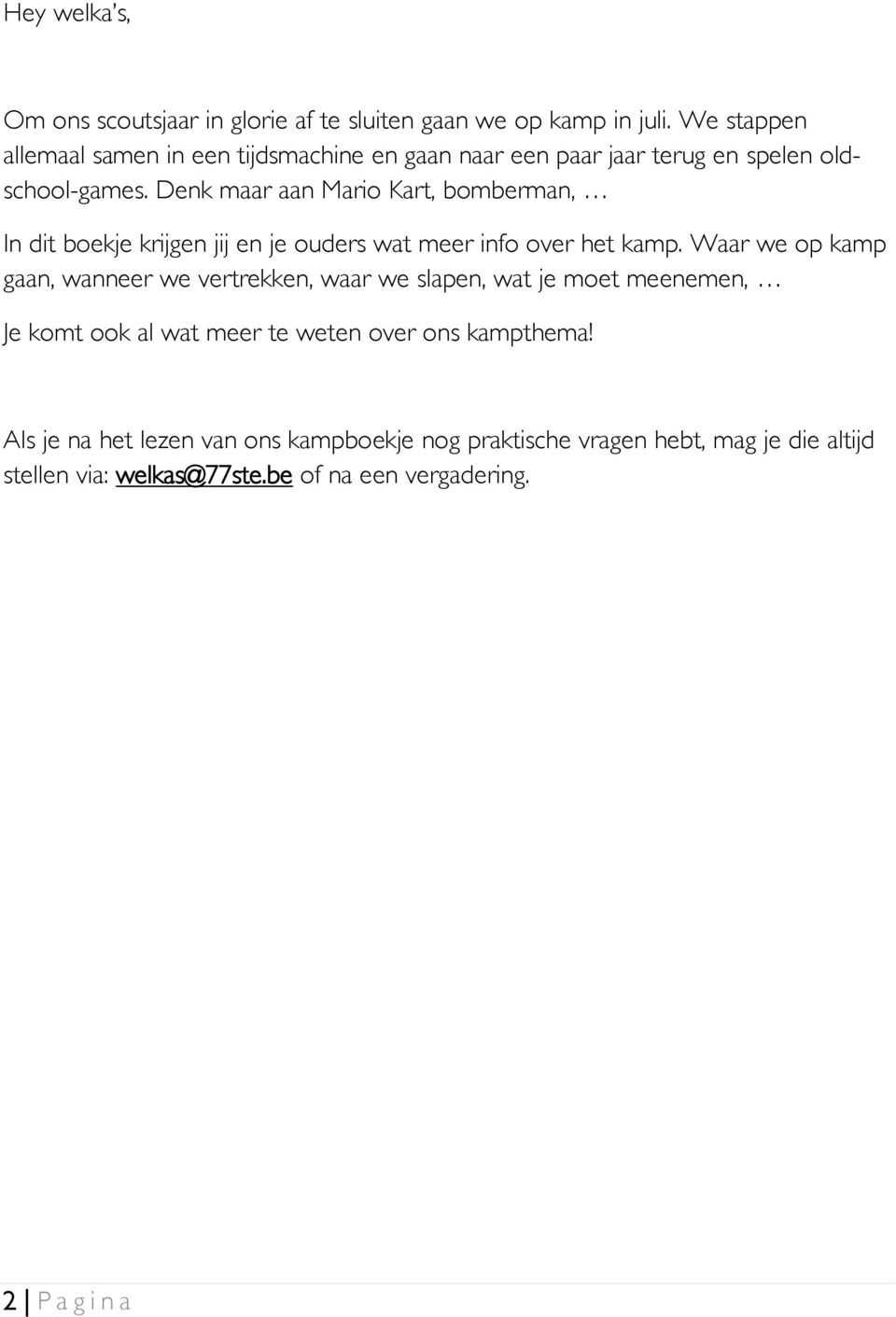 Hey welka's,

Om ons scoutsjaar in glorie af te sluiten gaan we op kamp in juli. We stappen allemaal samen in een tijdsmachine en gaan naar een paar jaar terug en spelen old-school-games. Denk maar aan Mario Kart, bomberman, …

In dit boekje krijgen jij en je ouders wat meer info over het kamp. Waar we op kamp gaan, wanneer we vertrekken, waar we slapen, wat je moet meenemen, …

Je komt ook al wat meer te weten over ons kampthema!

Als je na het lezen van ons kampboekje nog praktische vragen hebt, mag je die altijd stellen via: welkas@77ste.be of na een vergadering.

2 | P a g i n a